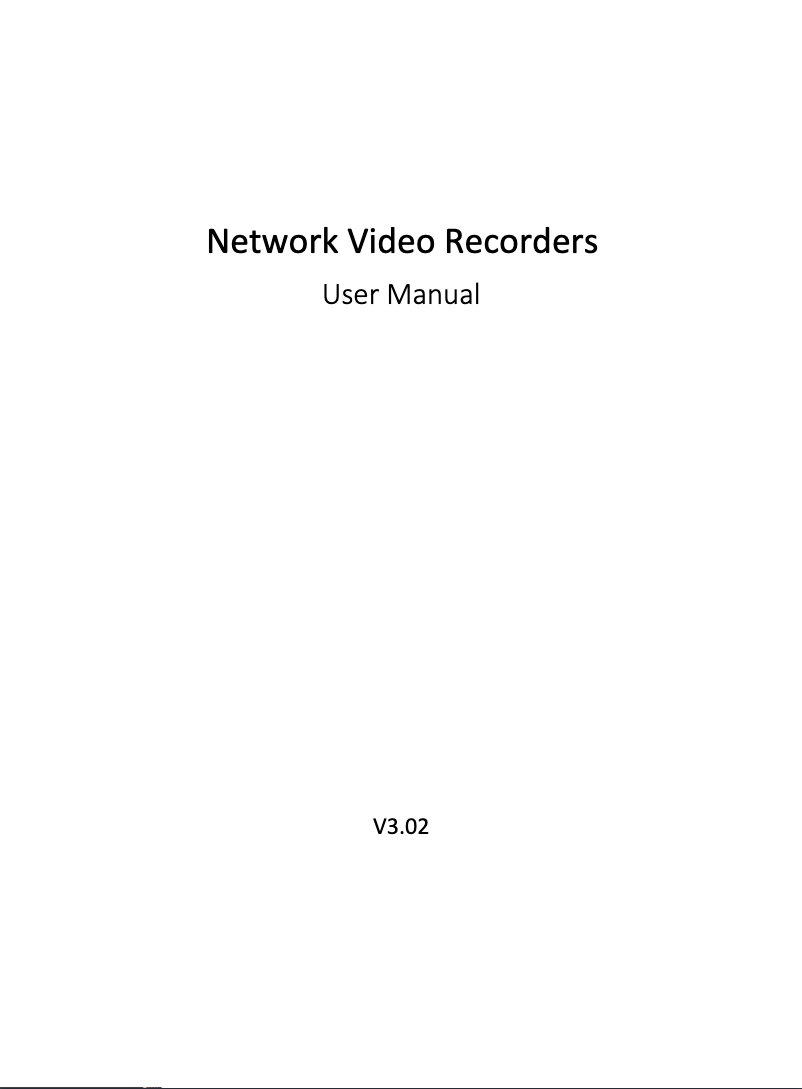 Network Video Recorders

User Manual

V3.02